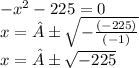 $-x^2 - 225 = 0$
$x = \hat{A} \pm \sqrt{-\frac{(-225)}{(-1)}}$
$x = \hat{A} \pm \sqrt{-225}$